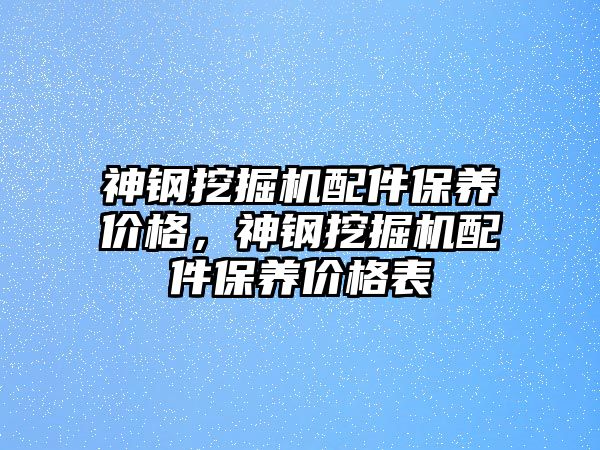 神钢挖掘机配件保养价格，神钢挖掘机配件保养价格表